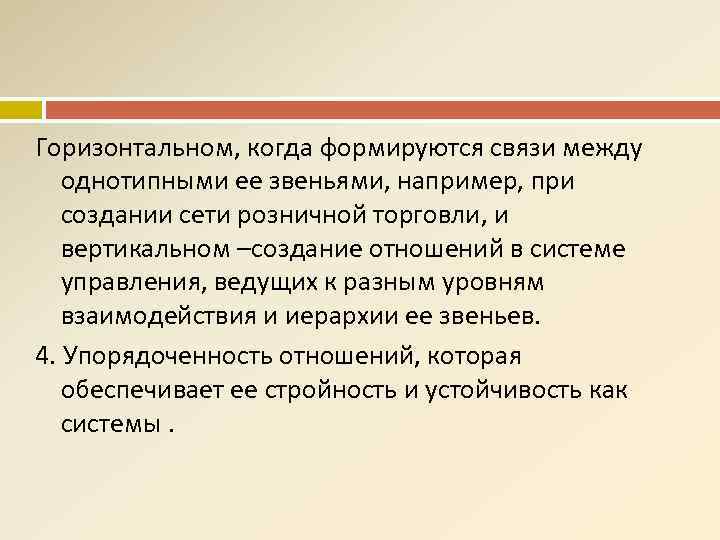 Горизонтальном, когда формируются связи между однотипными ее звеньями, например, при создании сети розничной торговли, и вертикальном –создание отношений в системе управления, ведущих к разным уровням взаимодействия и иерархии ее звеньев.

4. Упорядоченность отношений, которая обеспечивает ее стройность и устойчивость как системы .